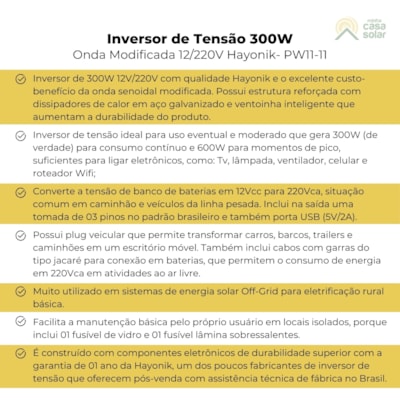 minha
casa
solar

Inversor de Tensão 300W
Onda Modificada 12/220V Hayonik- PW11-11

Inversor de 300W 12V/220V com qualidade Hayonik e o excelente custo-benefício da onda senoidal modificada. Possui estrutura reforçada com dissipadores de calor em aço galvanizado e ventoinha inteligente que aumentam a durabilidade do produto.

Inversor de tensão ideal para uso eventual e moderado que gera 300W (de verdade) para consumo contínuo e 600W para momentos de pico, suficientes para ligar eletrônicos, como: Tv, lâmpada, ventilador, celular e roteador Wifi;

Converte a tensão de banco de baterias em 12Vcc para 220Vca, situação comum em caminhão e veículos da linha pesada. Inclui na saída uma tomada de 03 pinos no padrão brasileiro e também porta USB (5V/2A).

Possui plug veicular que permite transformar carros, barcos, trailers e caminhões em um escritório móvel. Também inclui cabos com garras do tipo jacaré para conexão em baterias, que permitem o consumo de energia em 220Vca em atividades ao ar livre.

Muito utilizado em sistemas de energia solar Off-Grid para eletrificação rural básica.

Facilita a manutenção básica pelo próprio usuário em locais isolados, porque inclui 01 fusível de vidro e 01 fusível lâmina sobressalentes.

É construído com componentes eletrônicos de durabilidade superior com a garantia de 01 ano da Hayonik, um dos poucos fabricantes de inversor de tensão que oferecem pós-venda com assistência técnica de fábrica no Brasil.